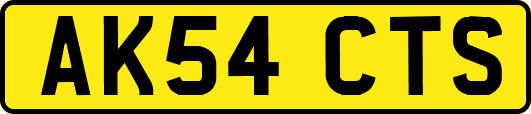 AK54 CTS